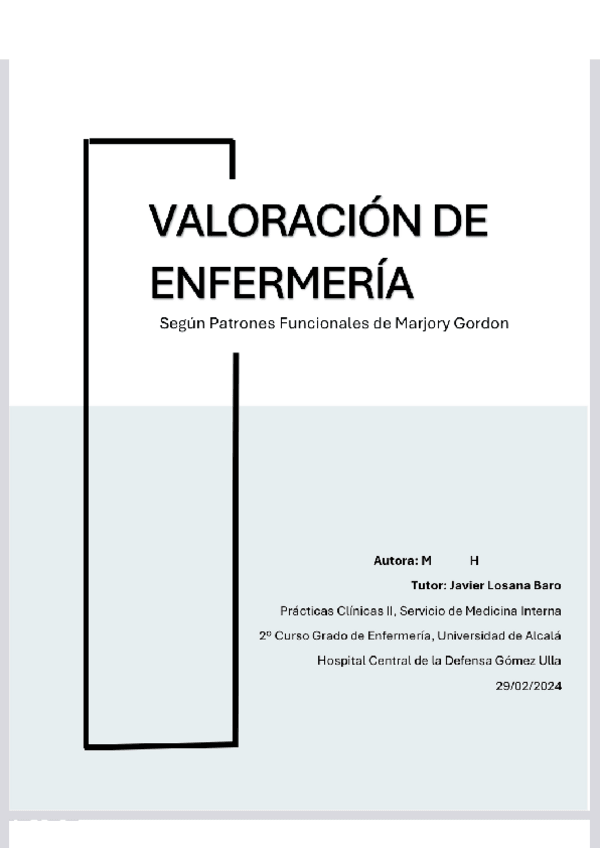 VALORACIÓN DE ENFERMERÍA

Según Patrones Funcionales de Marjory Gordon

Autora: M H

Tutor: Javier Losana Baro

Prácticas Clínicas II, Servicio de Medicina Interna

2º Curso Grado de Enfermería, Universidad de Alcalá

Hospital Central de la Defensa Gómez Ulla

29/02/2024